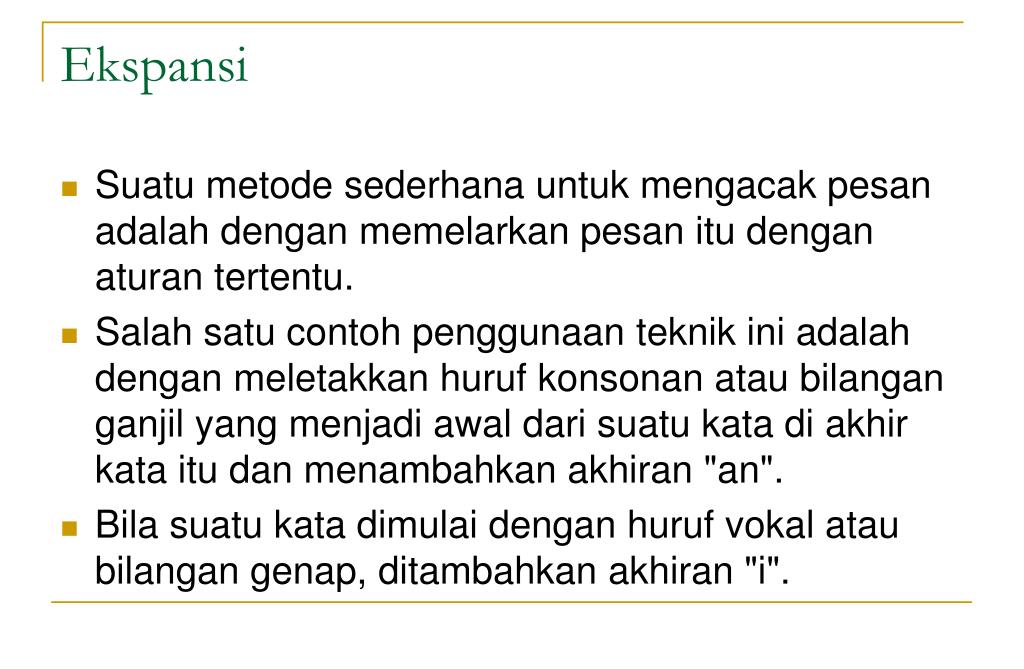 Ekspansi

• Suatu metode sederhana untuk mengacak pesan adalah dengan memelarkan pesan itu dengan aturan tertentu.
• Salah satu contoh penggunaan teknik ini adalah dengan meletakkan huruf konsonan atau bilangan ganjil yang menjadi awal dari suatu kata di akhir kata itu dan menambahkan akhiran "an".
• Bila suatu kata dimulai dengan huruf vokal atau bilangan genap, ditambahkan akhiran "i".